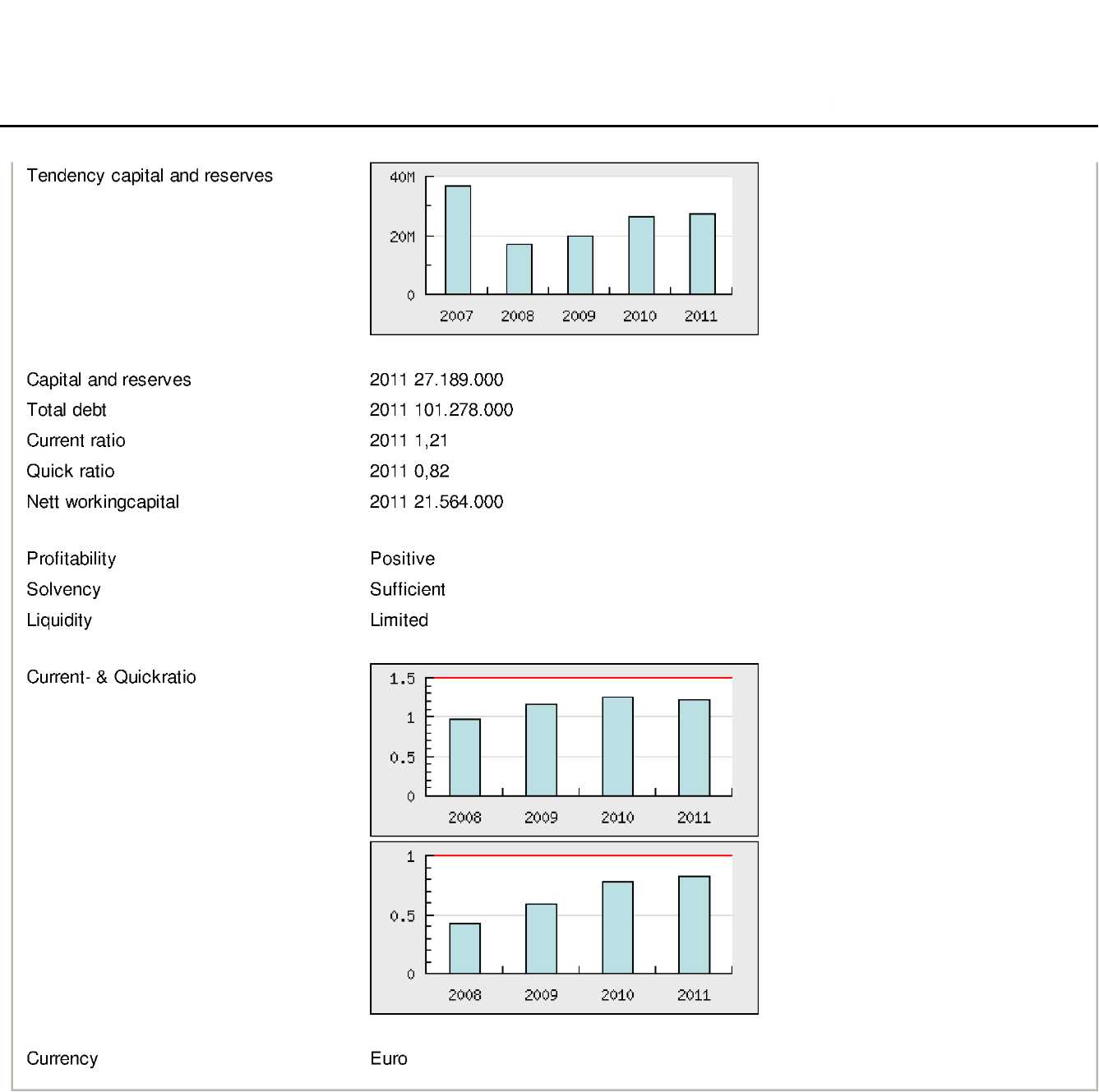 Tendency capital and reserves

40M
20M
0
2007 2008 2009 2010 2011

Capital and reserves 2011 27.189.000
Total debt 2011 101.278.000
Current ratio 2011 1,21
Quick ratio 2011 0,82
Nett workingcapital 2011 21.564.000

Profitability Positive
Solvency Sufficient
Liquidity Limited

Current- & Quickratio

1.5
1
0.5
0
2008 2009 2010 2011

1
0.5
0
2008 2009 2010 2011

Currency Euro